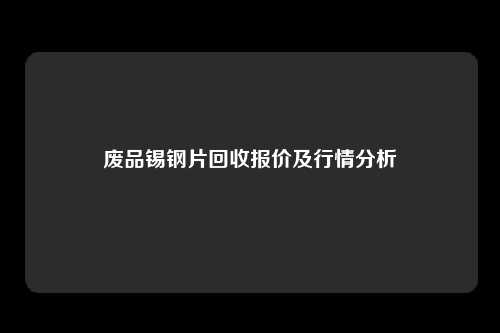 废品锡钢片回收报价及行情分析